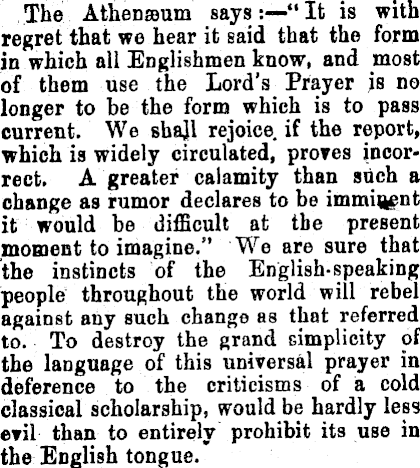 The Athenæum says:—"It is with regret that we hear it said that the form in which all Englishmen know, and most of them use the Lord's Prayer is no longer to be the form which is to pass current. We shall rejoice if the report, which is widely circulated, proves incorrect. A greater calamity than such a change as rumor declares to be imminent it would be difficult at the present moment to imagine." We are sure that the instincts of the English-speaking people throughout the world will rebel against any such change as that referred to. To destroy the grand simplicity of the language of this universal prayer in deference to the criticisms of a cold classical scholarship, would be hardly less evil than to entirely prohibit its use in the English tongue.